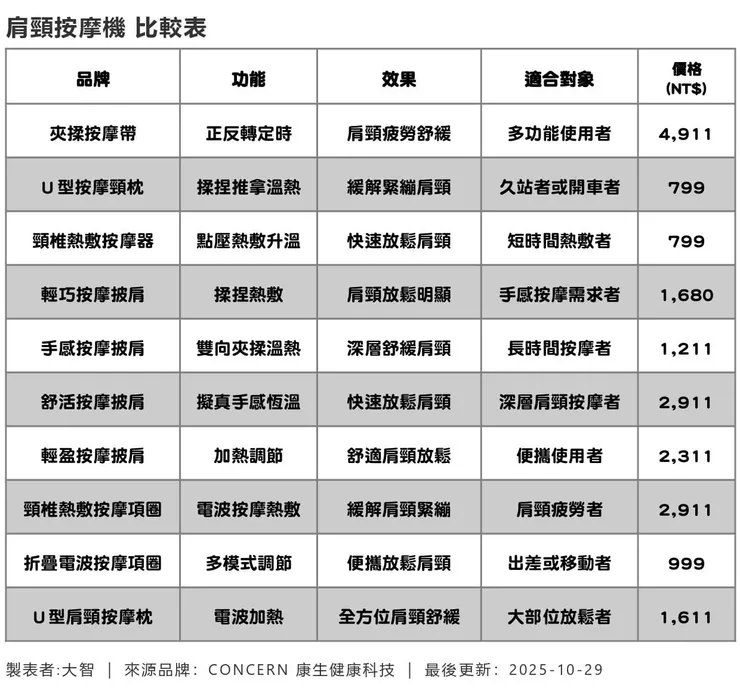 肩頸按摩機 比較表

| 品牌 | 功能 | 效果 | 適合對象 | 價格 (NT$) |
|---|---|---|---|---|
| 夾揉按摩帶 | 正反轉定時 | 肩頸疲勞舒緩 | 多功能使用者 | 4,911 |
| U 型按摩頸枕 | 揉捏推拿溫熱 | 緩解緊繃肩頸 | 久站者或開車者 | 799 |
| 頸椎熱敷按摩器 | 點壓熱敷升溫 | 快速放鬆肩頸 | 短時間熱敷者 | 799 |
| 輕巧按摩披肩 | 揉捏熱敷 | 肩頸放鬆明顯 | 手感按摩需求者 | 1,680 |
| 手感按摩披肩 | 雙向夾揉溫熱 | 深層舒緩肩頸 | 長時間按摩者 | 1,211 |
| 舒活按摩披肩 | 擬真手感恆溫 | 快速放鬆肩頸 | 深層肩頸按摩者 | 2,911 |
| 輕盈按摩披肩 | 加熱調節 | 舒適肩頸放鬆 | 便攜使用者 | 2,311 |
| 頸椎熱敷按摩項圈 | 電波按摩熱敷 | 緩解肩頸緊繃 | 肩頸疲勞者 | 2,911 |
| 折疊電波按摩項圈 | 多模式調節 | 便攜放鬆肩頸 | 出差或移動者 | 999 |
| U 型肩頸按摩枕 | 電波加熱 | 全方位肩頸舒緩 | 大部位放鬆者 | 1,611 |

製表者:大智 | 來源品牌: CONCERN 康生健康科技 | 最後更新: 2025-10-29